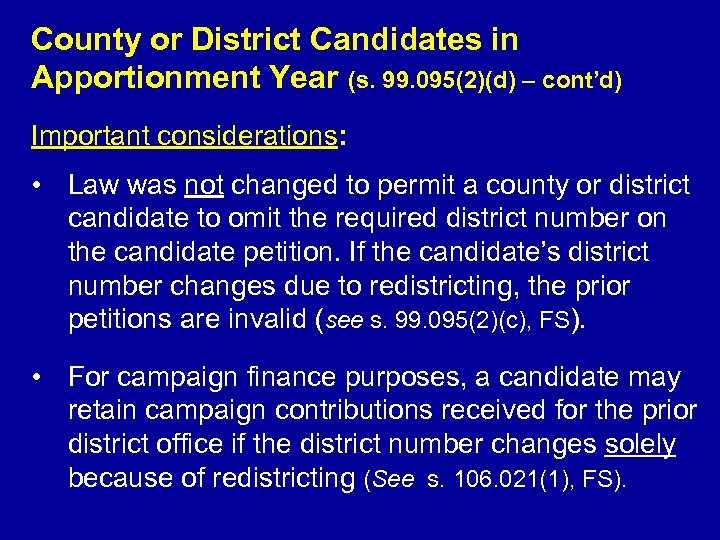 County or District Candidates in Apportionment Year (s. 99.095(2)(d) – cont'd)

Important considerations:

• Law was not changed to permit a county or district candidate to omit the required district number on the candidate petition. If the candidate's district number changes due to redistricting, the prior petitions are invalid (see s. 99.095(2)(c), FS).

• For campaign finance purposes, a candidate may retain campaign contributions received for the prior district office if the district number changes solely because of redistricting (See s. 106.021(1), FS).